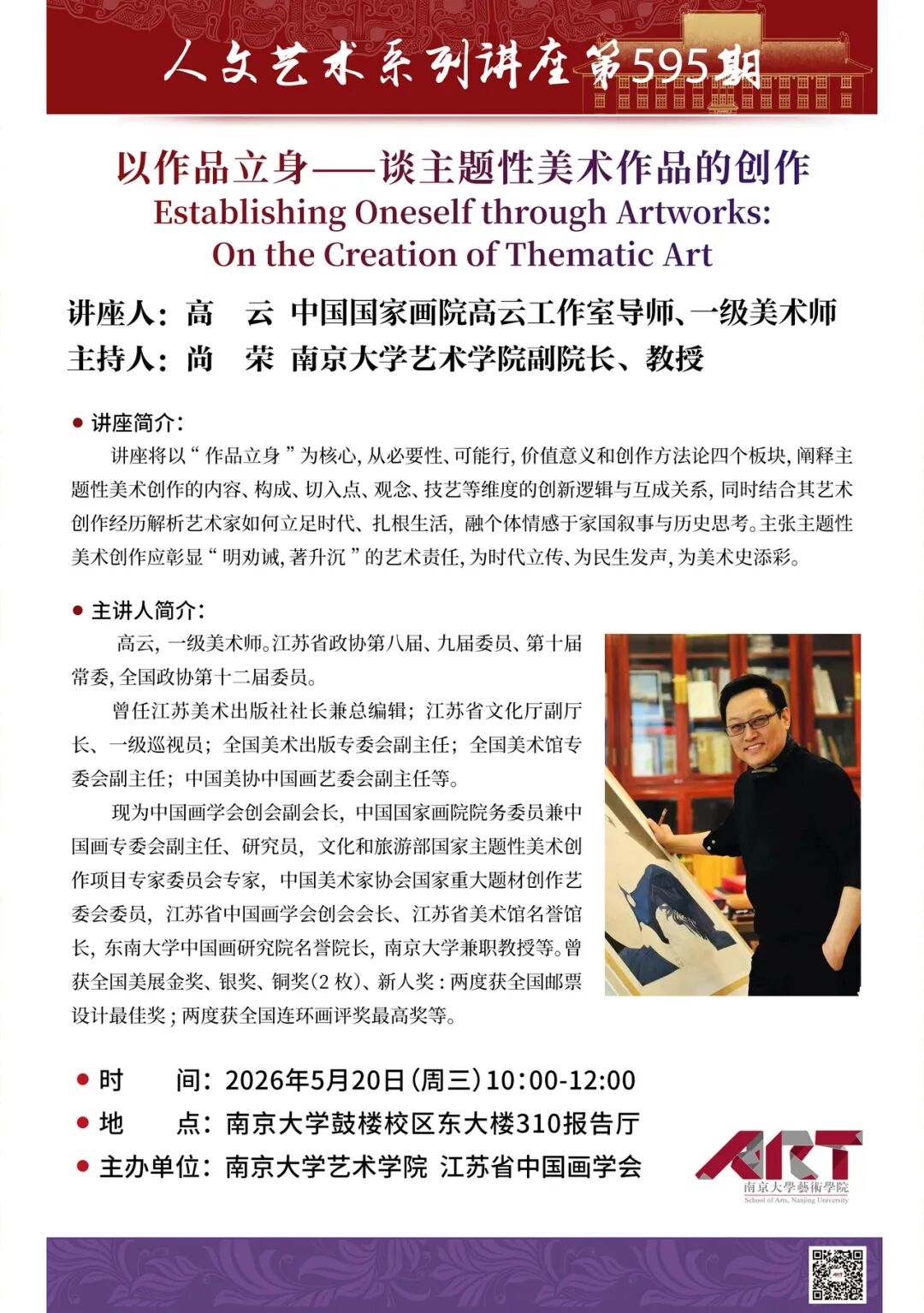 人文艺术系列讲座第595期

以作品立身——谈主题性美术作品的创作
Establishing Oneself through Artworks: On the Creation of Thematic Art

讲座人：高　云　中国国家画院高云工作室导师、一级美术师
主持人：尚　荣　南京大学艺术学院副院长、教授

● 讲座简介：
讲座将以“作品立身”为核心，从必要性、可能行，价值意义和创作方法论四个板块，阐释主题性美术创作的内容、构成、切入点、观念、技艺等维度的创新逻辑与互成关系，同时结合其艺术创作经历解析艺术家如何立足时代、扎根生活，融个体情感于家国叙事与历史思考。主张主题性美术创作应彰显“明劝诫，著升沉”的艺术责任，为时代立传、为民生发声，为美术史添彩。

● 主讲人简介：
高云，一级美术师。江苏省政协第八届、九届委员、第十届常委，全国政协第十二届委员。

曾任江苏美术出版社社长兼总编辑；江苏省文化厅副厅长、一级巡视员；全国美术出版专委会副主任；全国美术馆专委会副主任；中国美协中国画艺委会副主任等。

现为中国画学会创会副会长，中国国家画院院务委员兼中国画专委会副主任、研究员，文化和旅游部国家主题性美术创作项目专家委员会专家，中国美术家协会国家重大题材创作艺委会委员，江苏省中国画学会创会会长、江苏省美术馆名誉馆长，东南大学中国画研究院名誉院长，南京大学兼职教授等。曾获全国美展金奖、银奖、铜奖（2枚）、新人奖；两度获全国邮票设计最佳奖；两度获全国连环画评奖最高奖等。

● 时　　间：2026年5月20日（周三）10:00-12:00
● 地　　点：南京大学鼓楼校区东大楼310报告厅
● 主办单位：南京大学艺术学院　江苏省中国画学会

ART
南京大學藝術學院
School of Arts, Nanjing University